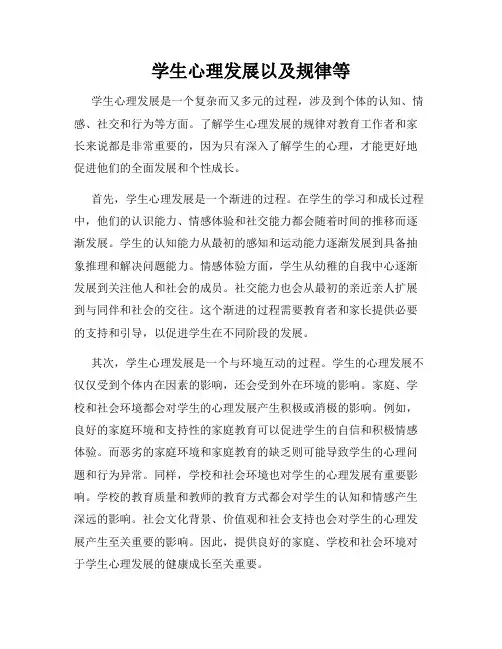 学生心理发展以及规律等

学生心理发展是一个复杂而又多元的过程，涉及到个体的认知、情感、社交和行为等方面。了解学生心理发展的规律对教育工作者和家长来说都是非常重要的，因为只有深入了解学生的心理，才能更好地促进他们的全面发展和个性成长。

首先，学生心理发展是一个渐进的过程。在学生的学习和成长过程中，他们的认识能力、情感体验和社交能力都会随着时间的推移而逐渐发展。学生的认知能力从最初的感知和运动能力逐渐发展到具备抽象推理和解决问题能力。情感体验方面，学生从幼稚的自我中心逐渐发展到关注他人和社会的成员。社交能力也会从最初的亲近亲人扩展到与同伴和社会的交往。这个渐进的过程需要教育者和家长提供必要的支持和引导，以促进学生在不同阶段的发展。

其次，学生心理发展是一个与环境互动的过程。学生的心理发展不仅仅受到个体内在因素的影响，还会受到外在环境的影响。家庭、学校和社会环境都会对学生的心理发展产生积极或消极的影响。例如，良好的家庭环境和支持性的家庭教育可以促进学生的自信和积极情感体验。而恶劣的家庭环境和家庭教育的缺乏则可能导致学生的心理问题和行为异常。同样，学校和社会环境也对学生的心理发展有重要影响。学校的教育质量和教师的教育方式都会对学生的认知和情感产生深远的影响。社会文化背景、价值观和社会支持也会对学生的心理发展产生至关重要的影响。因此，提供良好的家庭、学校和社会环境对于学生心理发展的健康成长至关重要。